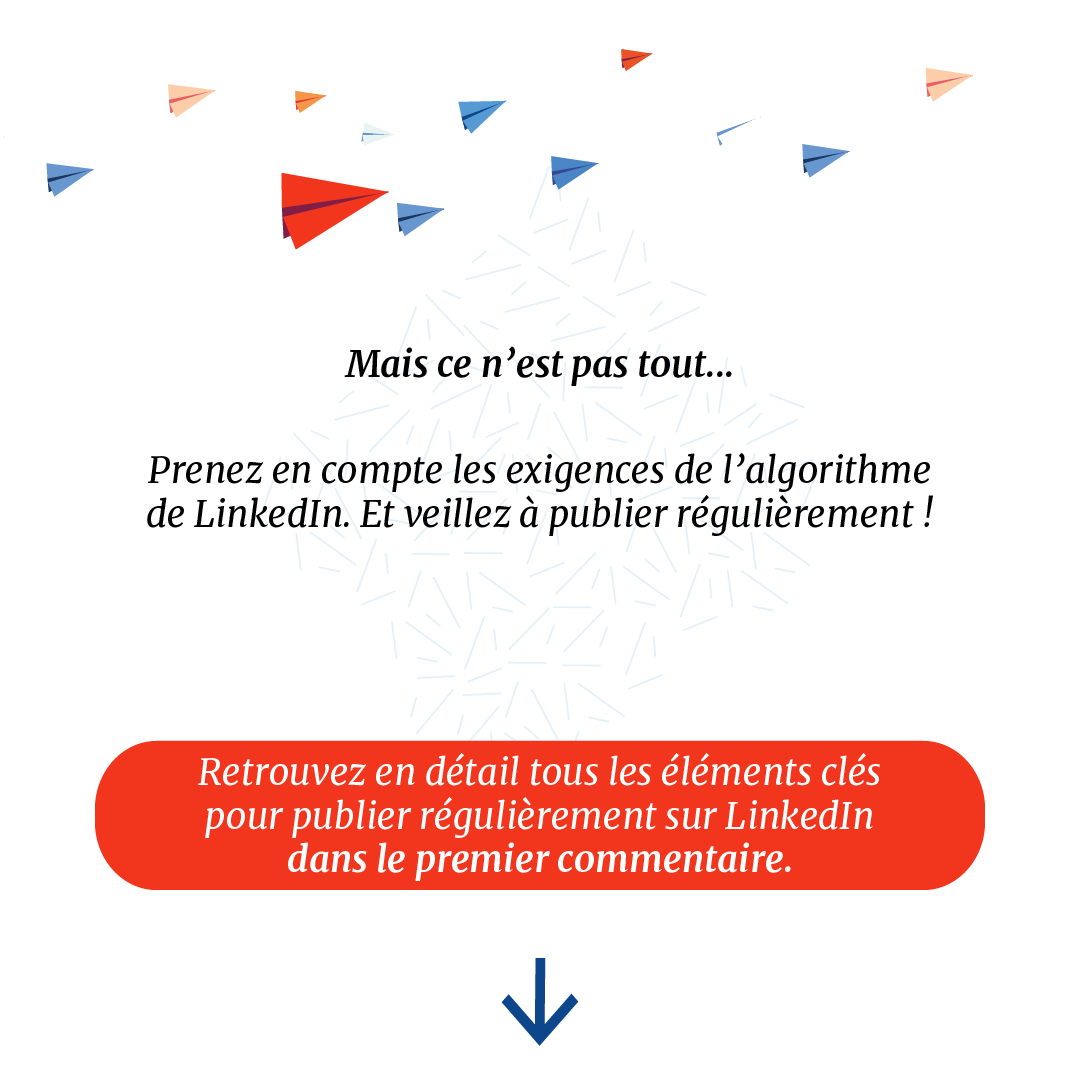 Mais ce n’est pas tout...

Prenez en compte les exigences de l’algorithme de LinkedIn. Et veillez à publier régulièrement !

Retrouvez en détail tous les éléments clés pour publier régulièrement sur LinkedIn dans le premier commentaire.